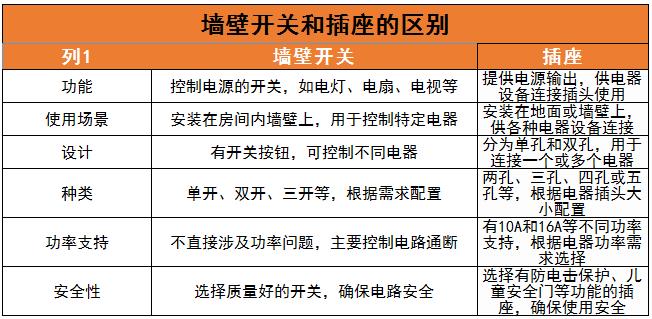 墙壁开关和插座的区别

| 列1 | 墙壁开关 | 插座 |
|---|---|---|
| 功能 | 控制电源的开关，如电灯、电扇、电视等 | 提供电源输出，供电器设备连接插头使用 |
| 使用场景 | 安装在房间内墙壁上，用于控制特定电器 | 安装在地面或墙壁上，供各种电器设备连接 |
| 设计 | 有开关按钮，可控制不同电器 | 分为单孔和双孔，用于连接一个或多个电器 |
| 种类 | 单开、双开、三开等，根据需求配置 | 两孔、三孔、四孔或五孔等，根据电器插头大小配置 |
| 功率支持 | 不直接涉及功率问题，主要控制电路通断 | 有10A和16A等不同功率支持，根据电器功率需求选择 |
| 安全性 | 选择质量好的开关，确保电路安全 | 选择有防电击保护、儿童安全门等功能的插座，确保使用安全 |